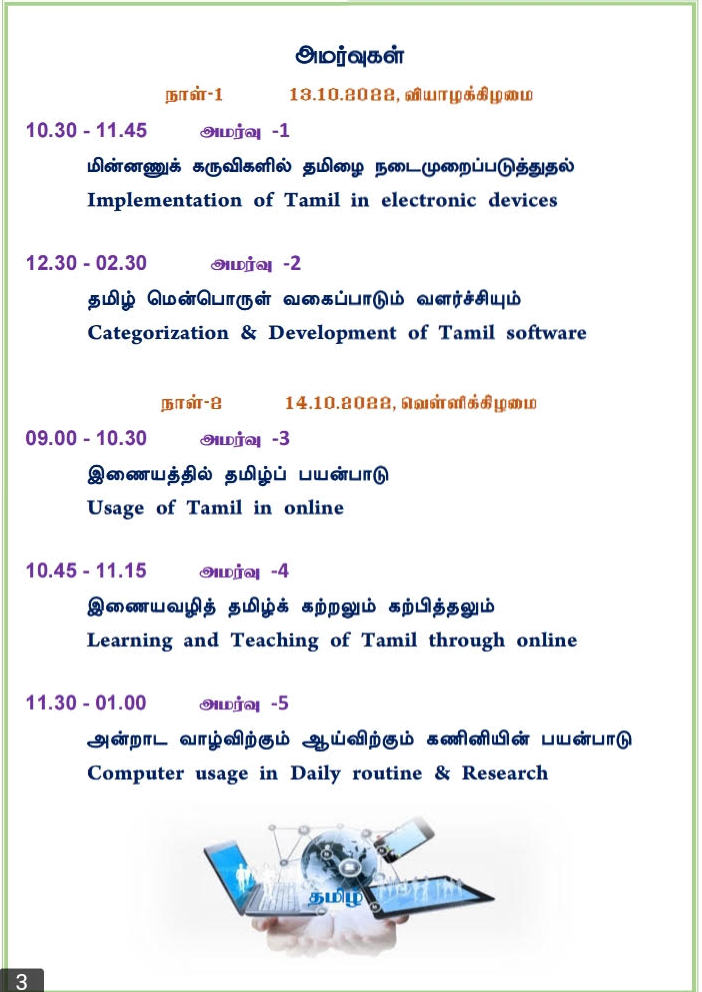 அமர்வுகள்

நாள்-1 13.10.2022, வியாழக்கிழமை

10.30 - 11.45 அமர்வு -1

மின்னணுக் கருவிகளில் தமிழை நடைமுறைப்படுத்துதல்

Implementation of Tamil in electronic devices

12.30 - 02.30 அமர்வு -2

தமிழ் மென்பொருள் வகைப்பாடும் வளர்ச்சியும்

Categorization & Development of Tamil software

நாள்-2 14.10.2022, வெள்ளிக்கிழமை

09.00 - 10.30 அமர்வு -3

இணையத்தில் தமிழ்ப் பயன்பாடு

Usage of Tamil in online

10.45 - 11.15 அமர்வு -4

இணையவழித் தமிழ்க் கற்றலும் கற்பித்தலும்

Learning and Teaching of Tamil through online

11.30 - 01.00 அமர்வு -5

அன்றாட வாழ்விற்கும் ஆய்விற்கும் கணினியின் பயன்பாடு

Computer usage in Daily routine & Research

தமிழ்

3